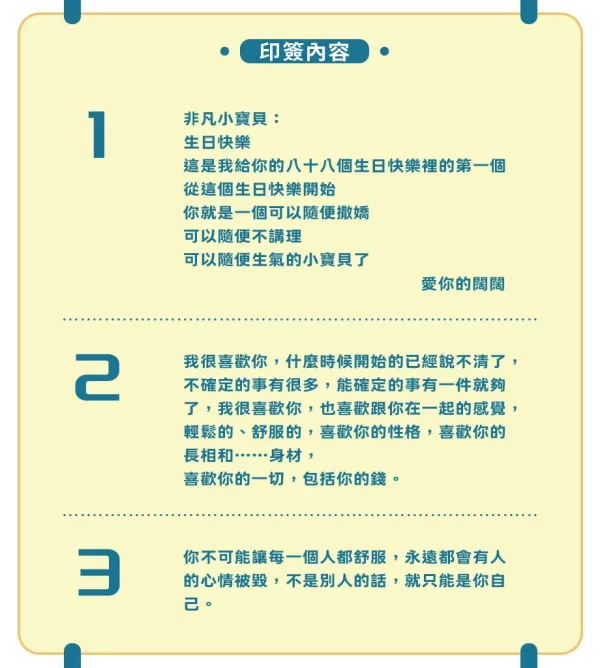 印簽內容

1

非凡小寶貝：
生日快樂
這是我給你的八十八個生日快樂裡的第一個
從這個生日快樂開始
你就是一個可以隨便撒嬌
可以隨便不講理
可以隨便生氣的小寶貝了

愛你的闊闊

2

我很喜歡你，什麼時候開始的已經說不清了，不確定的事有很多，能確定的事有一件就夠了，我很喜歡你，也喜歡跟你在一起的感覺，輕鬆的、舒服的，喜歡你的性格，喜歡你的長相和……身材，
喜歡你的一切，包括你的錢。

3

你不可能讓每一個人都舒服，永遠都會有人的心情被毀，不是別人的話，就只能是你自己。